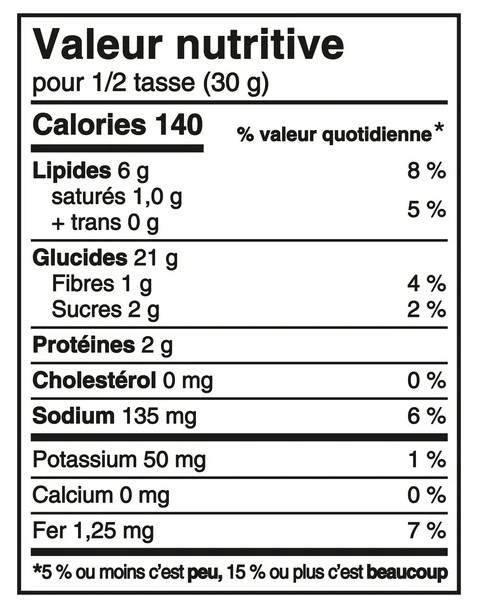 Valeur nutritive
pour 1/2 tasse (30 g)

Calories 140 % valeur quotidienne*

Lipides 6 g 8 %
saturés 1,0 g
+ trans 0 g 5 %

Glucides 21 g
Fibres 1 g 4 %
Sucres 2 g 2 %

Protéines 2 g

Cholestérol 0 mg 0 %

Sodium 135 mg 6 %

Potassium 50 mg 1 %

Calcium 0 mg 0 %

Fer 1,25 mg 7 %

*5 % ou moins c'est peu, 15 % ou plus c'est beaucoup